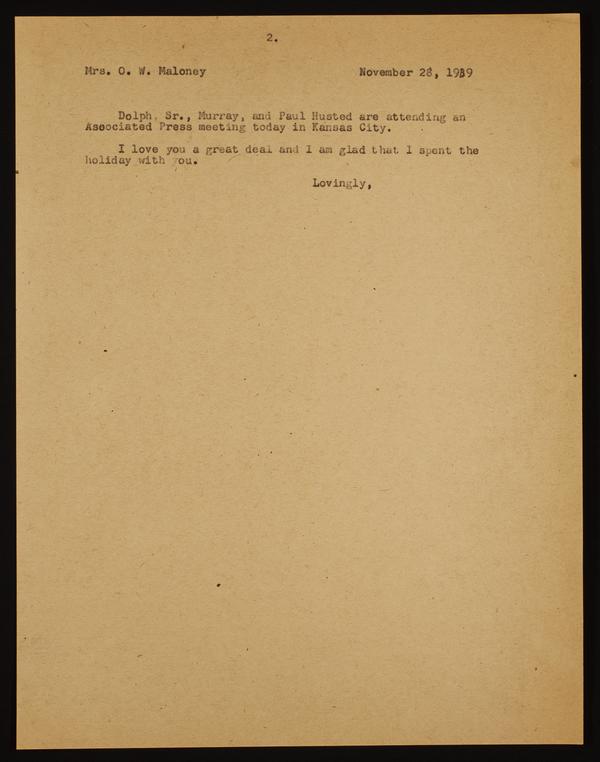 2.

Mrs. O. W. Maloney

November 28, 1939

Dolph, Sr., Murray, and Paul Husted are attending an Associated Press meeting today in Kansas City.

I love you a great deal and I am glad that I spent the holiday with you.

Lovingly,